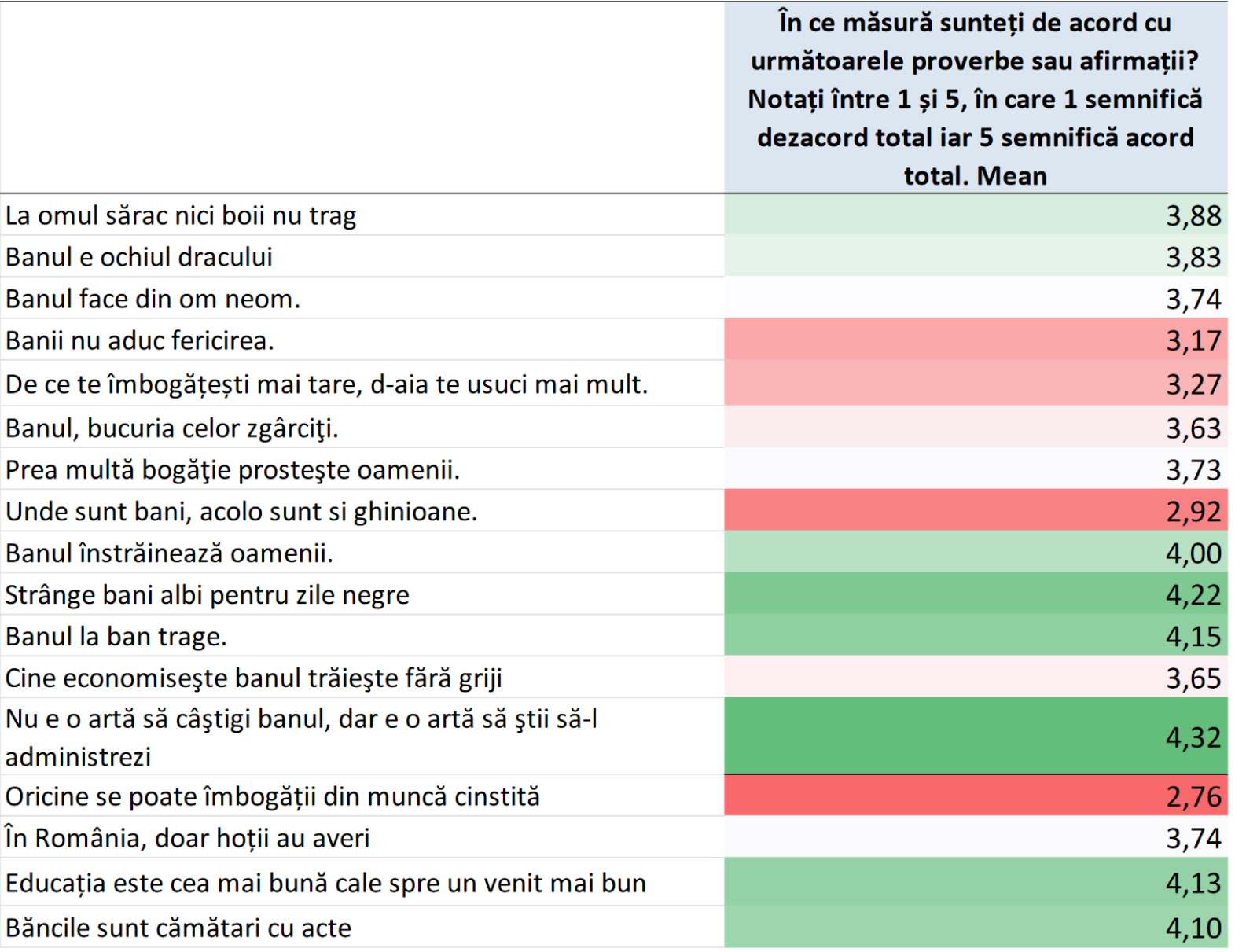 |  | În ce măsură sunteți de acord cu următoarele proverbe sau afirmații? Notați între 1 și 5, în care 1 semnifică dezacord total iar 5 semnifică acord total. Mean |
|---|---|
| La omul sărac nici boii nu trag | 3,88 |
| Banul e ochiul dracului | 3,83 |
| Banul face din om neom. | 3,74 |
| Banii nu aduc fericirea. | 3,17 |
| De ce te îmbogățești mai tare, d-aia te usuci mai mult. | 3,27 |
| Banul, bucuria celor zgârciţi. | 3,63 |
| Prea multă bogăţie prosteşte oamenii. | 3,73 |
| Unde sunt bani, acolo sunt si ghinioane. | 2,92 |
| Banul înstrăinează oamenii. | 4,00 |
| Strânge bani albi pentru zile negre | 4,22 |
| Banul la ban trage. | 4,15 |
| Cine economiseşte banul trăieşte fără griji | 3,65 |
| Nu e o artă să câştigi banul, dar e o artă să ştii să-l administrezi | 4,32 |
| Oricine se poate îmbogății din muncă cinstită | 2,76 |
| În România, doar hoții au averi | 3,74 |
| Educația este cea mai bună cale spre un venit mai bun | 4,13 |
| Băncile sunt cămătari cu acte | 4,10 |